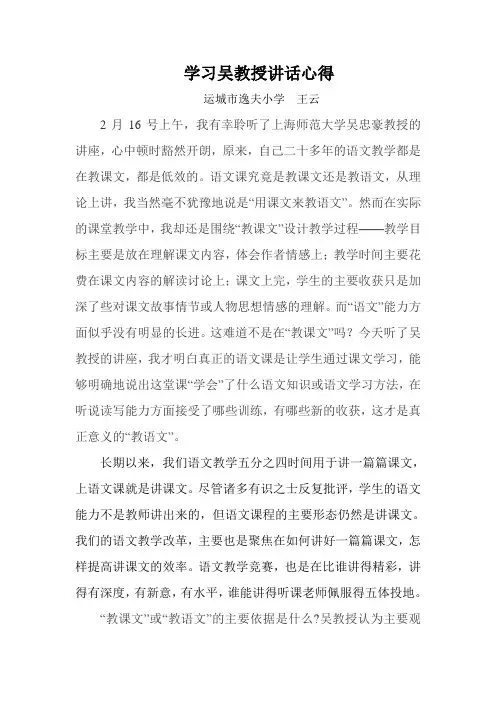 学习吴教授讲话心得

运城市逸夫小学　王云

2 月 16 号上午，我有幸聆听了上海师范大学吴忠豪教授的讲座，心中顿时豁然开朗，原来，自己二十多年的语文教学都是在教课文，都是低效的。语文课究竟是教课文还是教语文，从理论上讲，我当然毫不犹豫地说是“用课文来教语文”。然而在实际的课堂教学中，我却还是围绕“教课文”设计教学过程——教学目标主要是放在理解课文内容，体会作者情感上；教学时间主要花费在课文内容的解读讨论上；课文上完，学生的主要收获只是加深了些对课文故事情节或人物思想情感的理解。而“语文”能力方面似乎没有明显的长进。这难道不是在“教课文”吗？今天听了吴教授的讲座，我才明白真正的语文课是让学生通过课文学习，能够明确地说出这堂课“学会”了什么语文知识或语文学习方法，在听说读写能力方面接受了哪些训练，有哪些新的收获，这才是真正意义的“教语文”。

长期以来，我们语文教学五分之四时间用于讲一篇篇课文，上语文课就是讲课文。尽管诸多有识之士反复批评，学生的语文能力不是教师讲出来的，但语文课程的主要形态仍然是讲课文。我们的语文教学改革，主要也是聚焦在如何讲好一篇篇课文，怎样提高讲课文的效率。语文教学竞赛，也是在比谁讲得精彩，讲得有深度，有新意，有水平，谁能讲得听课老师佩服得五体投地。

“教课文”或“教语文”的主要依据是什么?吴教授认为主要观